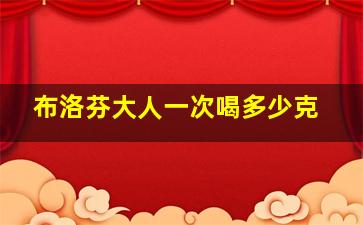 布洛芬大人一次喝多少克